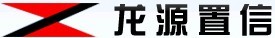 龙源置信